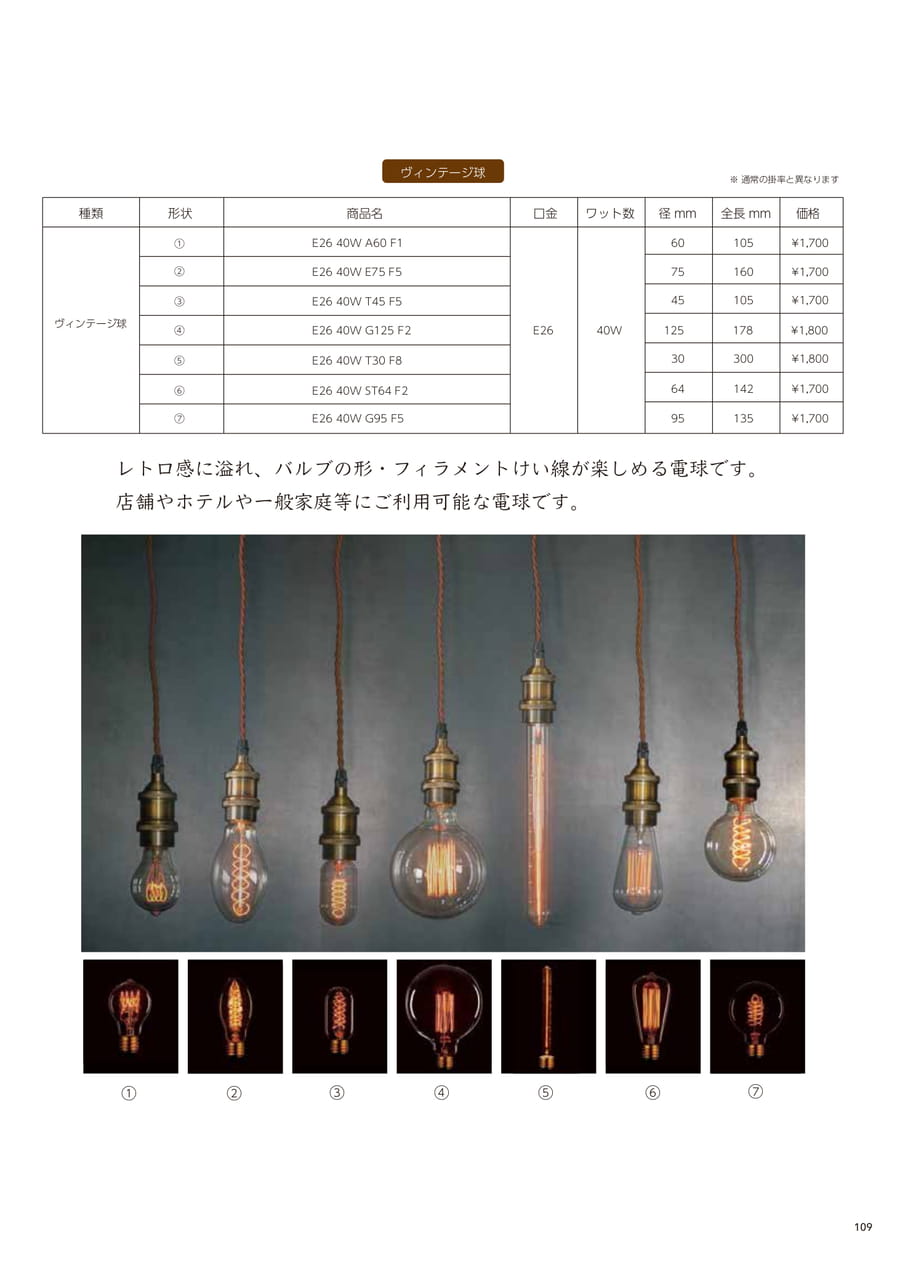 ヴィンテージ球

※ 通常の掛率と異なります

| 種類 | 形状 | 商品名 | 口金 | ワット数 | 径 mm | 全長 mm | 価格 |
|---|---|---|---|---|---|---|---|
| ヴィンテージ球 | ① | E26 40W A60 F1 | E26 | 40W | 60 | 105 | ¥1,700 |
| | ② | E26 40W E75 F5 | | | 75 | 160 | ¥1,700 |
| | ③ | E26 40W T45 F5 | | | 45 | 105 | ¥1,700 |
| | ④ | E26 40W G125 F2 | | | 125 | 178 | ¥1,800 |
| | ⑤ | E26 40W T30 F8 | | | 30 | 300 | ¥1,800 |
| | ⑥ | E26 40W ST64 F2 | | | 64 | 142 | ¥1,700 |
| | ⑦ | E26 40W G95 F5 | | | 95 | 135 | ¥1,700 |

レトロ感に溢れ、バルブの形・フィラメントけい線が楽しめる電球です。
店舗やホテルや一般家庭等にご利用可能な電球です。

① ② ③ ④ ⑤ ⑥ ⑦

109